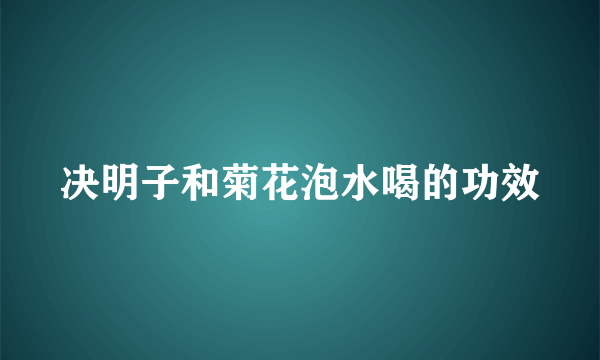 决明子和菊花泡水喝的功效